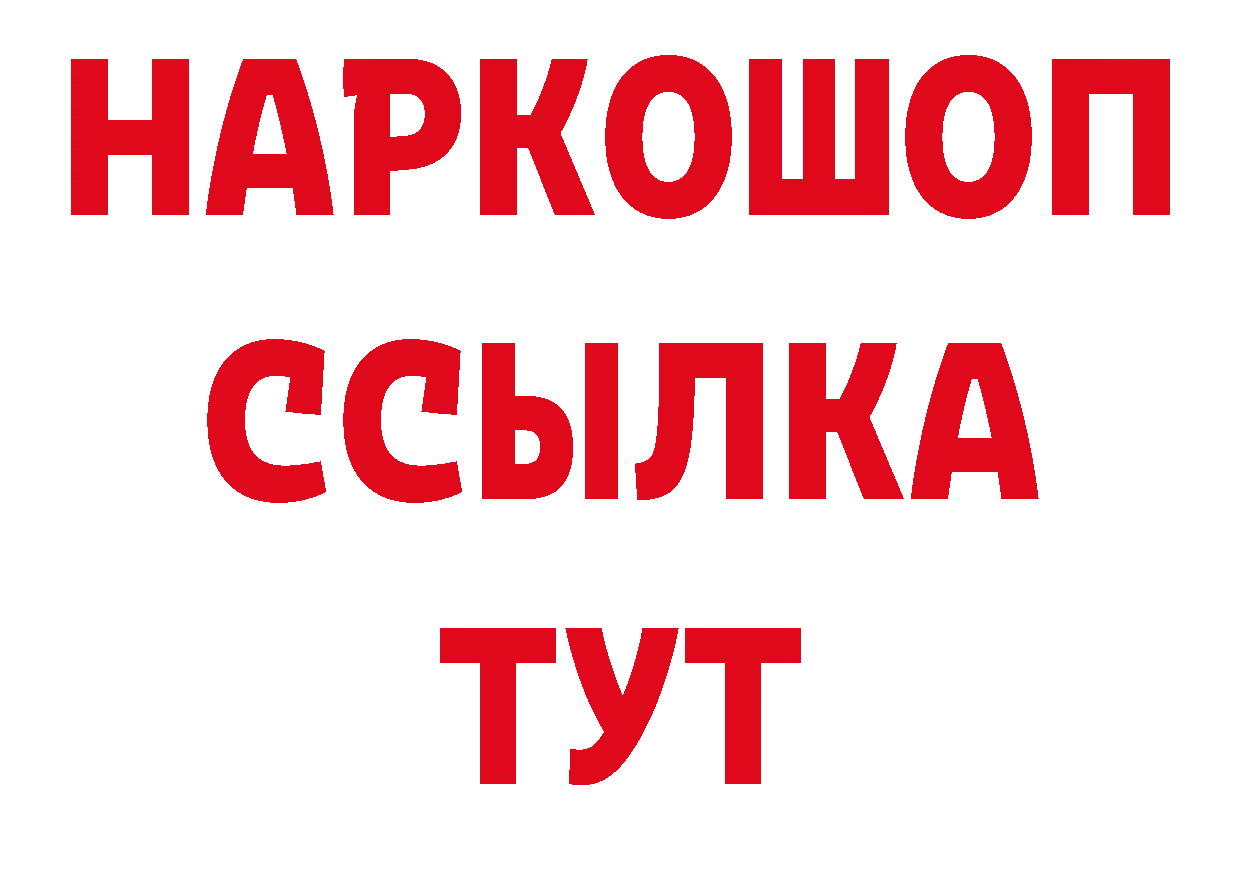 НАРКОШОП
ССЫЛКА
ТУТ